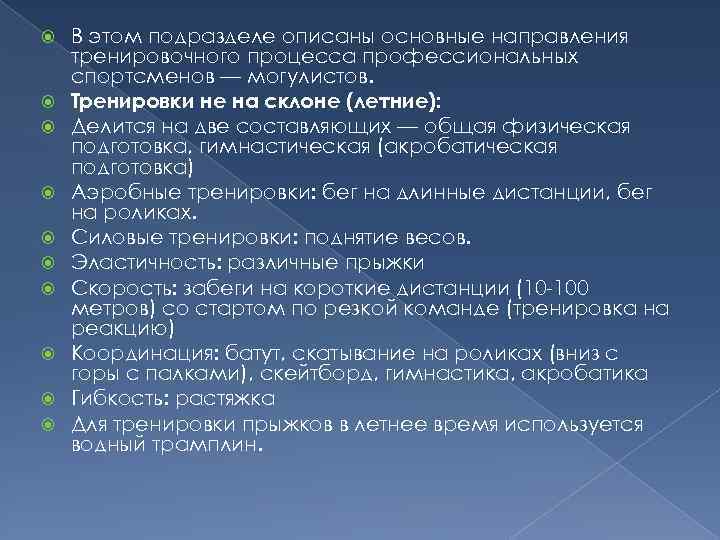 В этом подразделе описаны основные направления тренировочного процесса профессиональных спортсменов — могулистов.

Тренировки не на склоне (летние):

Делится на две составляющих — общая физическая подготовка, гимнастическая (акробатическая подготовка)

Аэробные тренировки: бег на длинные дистанции, бег на роликах.

Силовые тренировки: поднятие весов.

Эластичность: различные прыжки

Скорость: забеги на короткие дистанции (10-100 метров) со стартом по резкой команде (тренировка на реакцию)

Координация: батут, скатывание на роликах (вниз с горы с палками), скейтборд, гимнастика, акробатика

Гибкость: растяжка

Для тренировки прыжков в летнее время используется водный трамплин.